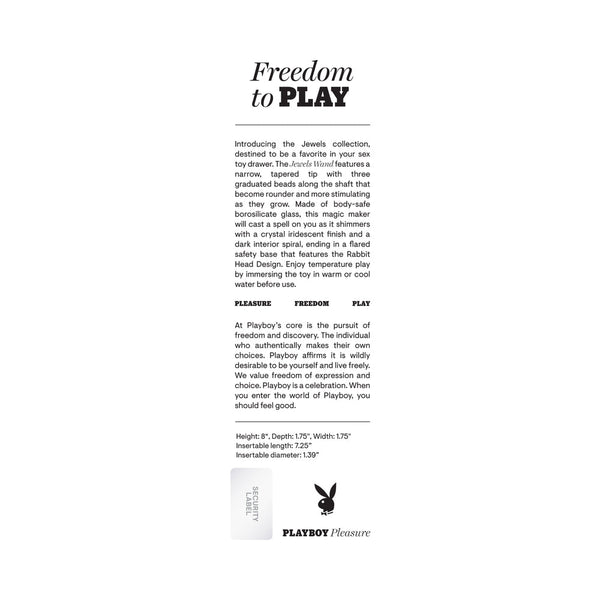 Freedom
to PLAY

Introducing the Jewels collection, destined to be a favorite in your sex toy drawer. The Jewels Wand features a narrow, tapered tip with three graduated beads along the shaft that become rounder and more stimulating as they grow. Made of body-safe borosilicate glass, this magic maker will cast a spell on you as it shimmers with a crystal iridescent finish and a dark interior spiral, ending in a flared safety base that features the Rabbit Head Design. Enjoy temperature play by immersing the toy in warm or cool water before use.

PLEASURE FREEDOM PLAY

At Playboy's core is the pursuit of freedom and discovery. The individual who authentically makes their own choices. Playboy affirms it is wildly desirable to be yourself and live freely. We value freedom of expression and choice. Playboy is a celebration. When you enter the world of Playboy, you should feel good.

Height: 8", Depth: 1.75", Width: 1.75"
Insertable length: 7.25"
Insertable diameter: 1.39"

SECURITY LABEL

PLAYBOY Pleasure